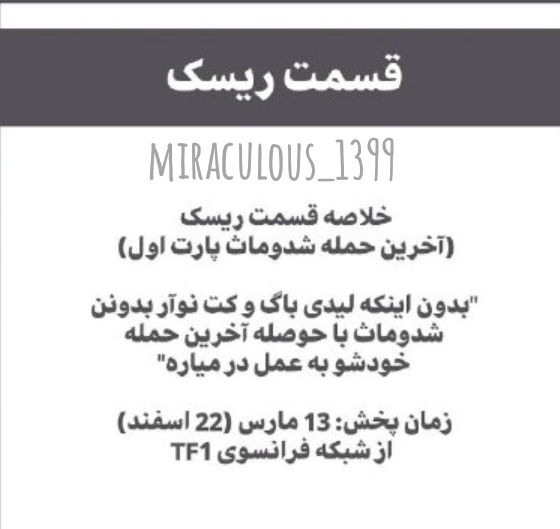 قسمت ریسک

MIRACULOUS_1399

خلاصه قسمت ریسک
(آخرین حمله شدوماث پارت اول)

"بدون اینکه لیدی باگ و کت نوآر بدونن شدوماث با حوصله آخرین حمله خودشو به عمل در میاره"

زمان پخش: 13 مارس (22 اسفند)
از شبکه فرانسوی TF1